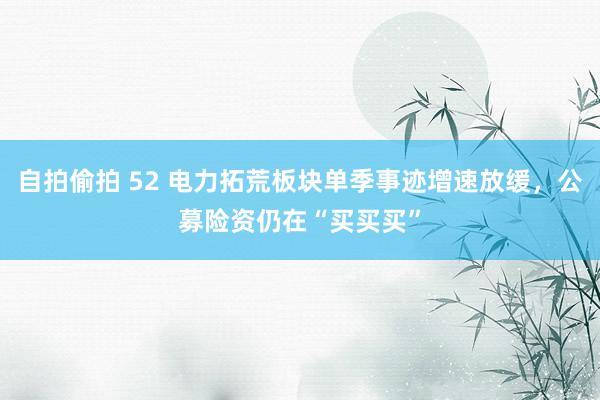 自拍偷拍 52 电力拓荒板块单季事迹增速放缓，公募险资仍在“买买买”